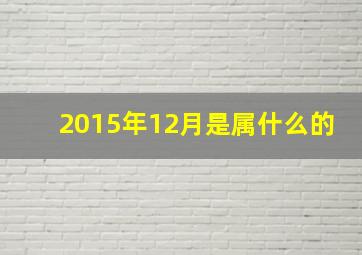 2015年12月是属什么的